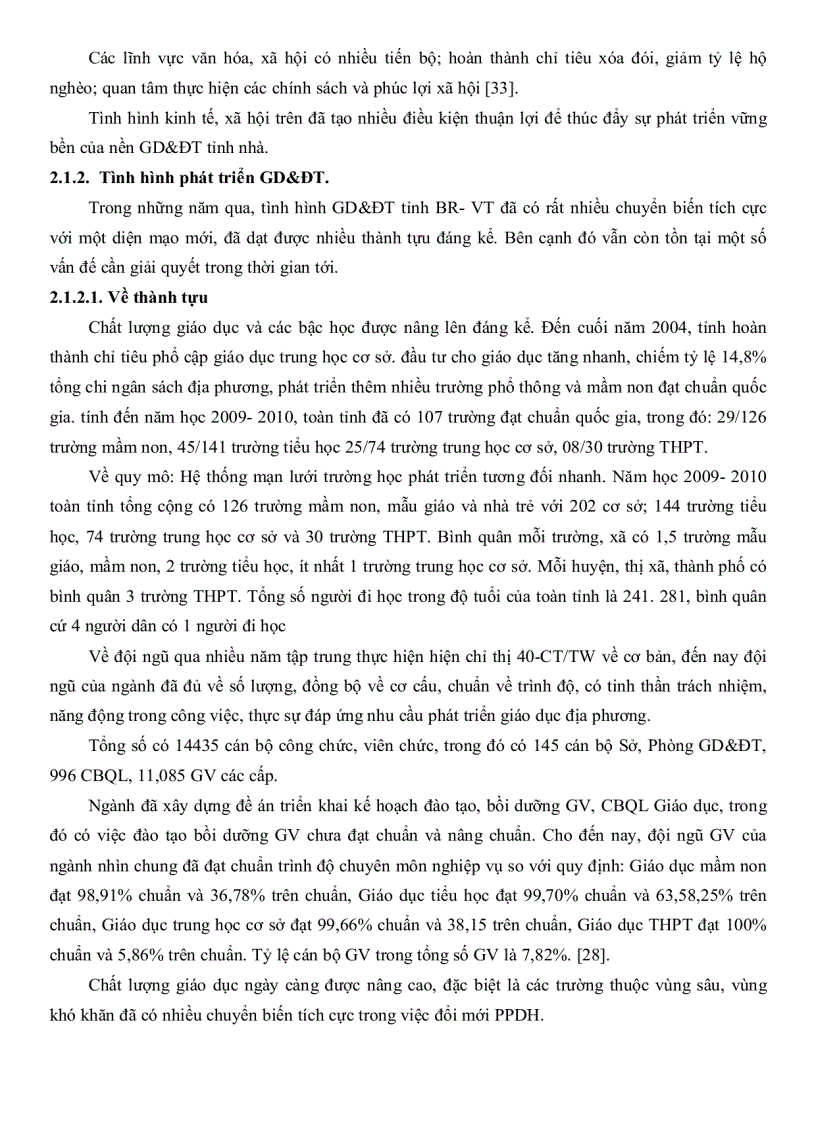 Các lĩnh vực văn hóa, xã hội có nhiều tiến bộ; hoàn thành chỉ tiêu xóa đói, giảm tỷ lệ hộ nghèo; quan tâm thực hiện các chính sách và phúc lợi xã hội [33].

Tình hình kinh tế, xã hội trên đã tạo nhiều điều kiện thuận lợi để thúc đẩy sự phát triển vững bền của nền GD&ĐT tỉnh nhà.

2.1.2. Tình hình phát triển GD&ĐT.

Trong những năm qua, tình hình GD&ĐT tỉnh BR- VT đã có rất nhiều chuyển biến tích cực với một diện mạo mới, đã đạt được nhiều thành tựu đáng kể. Bên cạnh đó vẫn còn tồn tại một số vấn đề cần giải quyết trong thời gian tới.

2.1.2.1. Về thành tựu

Chất lượng giáo dục và các bậc học được nâng lên đáng kể. Đến cuối năm 2004, tỉnh hoàn thành chỉ tiêu phổ cập giáo dục trung học cơ sở. đầu tư cho giáo dục tăng nhanh, chiếm tỷ lệ 14,8% tổng chi ngân sách địa phương, phát triển thêm nhiều trường phổ thông và mầm non đạt chuẩn quốc gia. tính đến năm học 2009- 2010, toàn tỉnh đã có 107 trường đạt chuẩn quốc gia, trong đó: 29/126 trường mầm non, 45/141 trường tiểu học 25/74 trường trung học cơ sở, 08/30 trường THPT.

Về quy mô: Hệ thống mạn lưới trường học phát triển tương đối nhanh. Năm học 2009- 2010 toàn tỉnh tổng cộng có 126 trường mầm non, mẫu giáo và nhà trẻ với 202 cơ sở; 144 trường tiểu học, 74 trường trung học cơ sở và 30 trường THPT. Bình quân mỗi trường, xã có 1,5 trường mẫu giáo, mầm non, 2 trường tiểu học, ít nhất 1 trường trung học cơ sở. Mỗi huyện, thị xã, thành phố có bình quân 3 trường THPT. Tổng số người đi học trong độ tuổi của toàn tỉnh là 241. 281, bình quân cứ 4 người dân có 1 người đi học

Về đội ngũ qua nhiều năm tập trung thực hiện hiện chỉ thị 40-CT/TW về cơ bản, đến nay đội ngũ của ngành đã đủ về số lượng, đồng bộ về cơ cấu, chuẩn về trình độ, có tinh thần trách nhiệm, năng động trong công việc, thực sự đáp ứng nhu cầu phát triển giáo dục địa phương.

Tổng số có 14435 cán bộ công chức, viên chức, trong đó có 145 cán bộ Sở, Phòng GD&ĐT, 996 CBQL, 11,085 GV các cấp.

Ngành đã xây dựng đề án triển khai kế hoạch đào tạo, bồi dưỡng GV, CBQL Giáo dục, trong đó có việc đào tạo bồi dưỡng GV chưa đạt chuẩn và nâng chuẩn. Cho đến nay, đội ngũ GV của ngành nhìn chung đã đạt chuẩn trình độ chuyên môn nghiệp vụ so với quy định: Giáo dục mầm non đạt 98,91% chuẩn và 36,78% trên chuẩn, Giáo dục tiểu học đạt 99,70% chuẩn và 63,58,25% trên chuẩn, Giáo dục trung học cơ sở đạt 99,66% chuẩn và 38,15 trên chuẩn, Giáo dục THPT đạt 100% chuẩn và 5,86% trên chuẩn. Tỷ lệ cán bộ GV trong tổng số GV là 7,82%. [28].

Chất lượng giáo dục ngày càng được nâng cao, đặc biệt là các trường thuộc vùng sâu, vùng khó khăn đã có nhiều chuyển biến tích cực trong việc đổi mới PPDH.